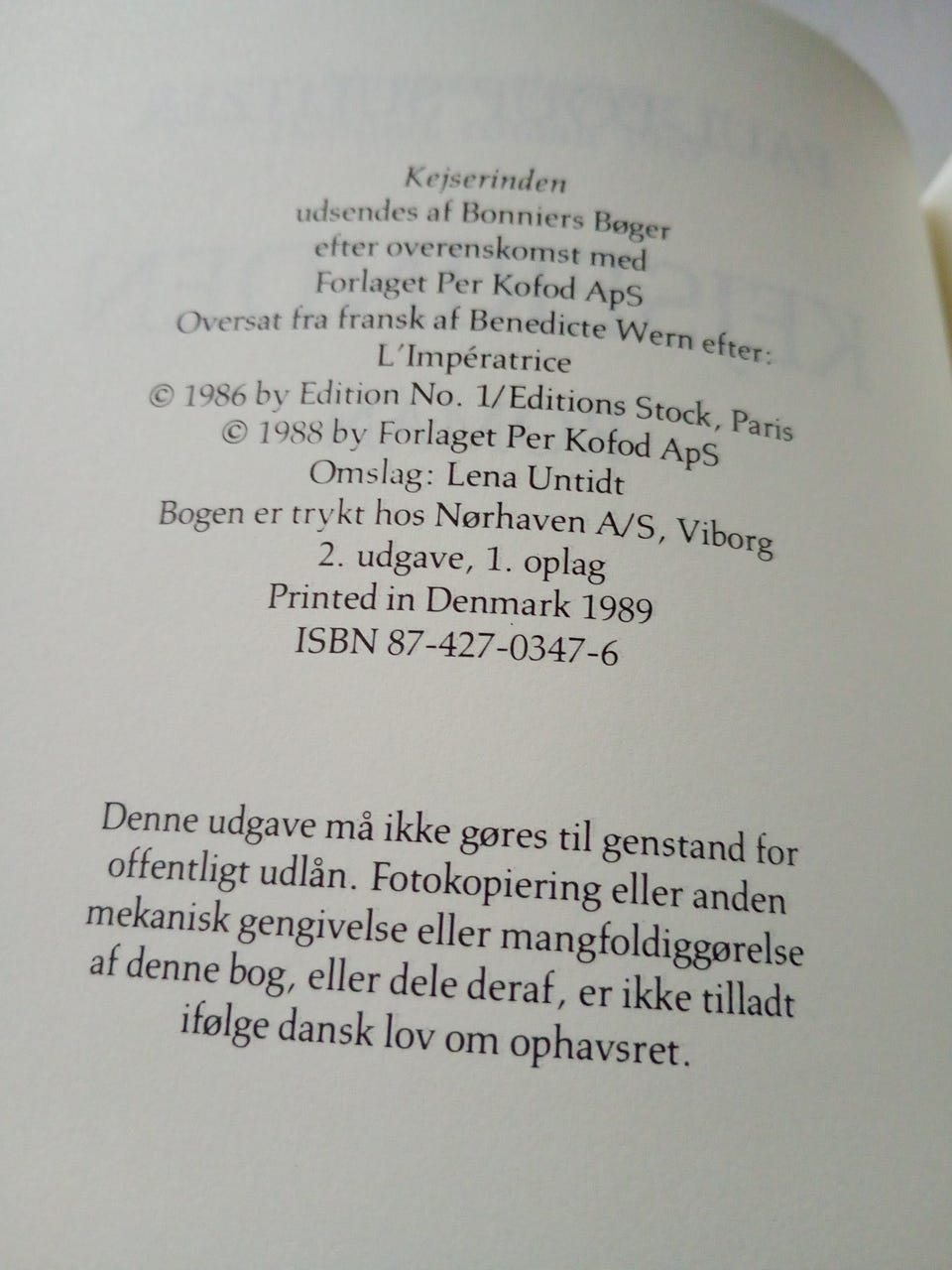 Kejserinden
udsendes af Bonniers Bøger
efter overenskomst med
Forlaget Per Kofod ApS
Oversat fra fransk af Benedicte Wern efter:
L'Impératrice
© 1986 by Edition No. 1/Editions Stock, Paris
© 1988 by Forlaget Per Kofod ApS
Omslag: Lena Untidt
Bogen er trykt hos Nørhaven A/S, Viborg
2. udgave, 1. oplag
Printed in Denmark 1989
ISBN 87-427-0347-6

Denne udgave må ikke gøres til genstand for offentligt udlån. Fotokopiering eller anden mekanisk gengivelse eller mangfoldiggørelse af denne bog, eller dele deraf, er ikke tilladt ifølge dansk lov om ophavsret.